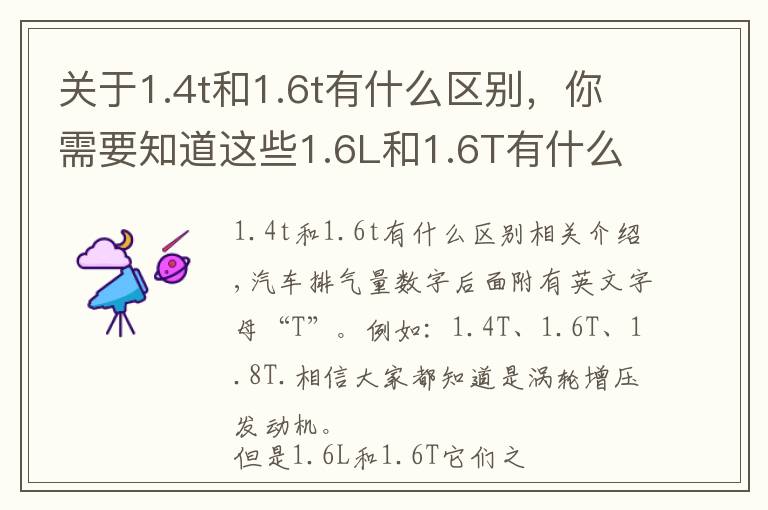 关于1.4t和1.6t有什么区别，你需要知道这些1.6L和1.6T有什么

1.4t和1.6t有什么区别相关介绍,汽车排气量数字后面附有英文字母“T”。例如：1.4T、1.6T、1.8T.相信大家都知道是涡轮增压发动机。
但是1.6L和1.6T它们之